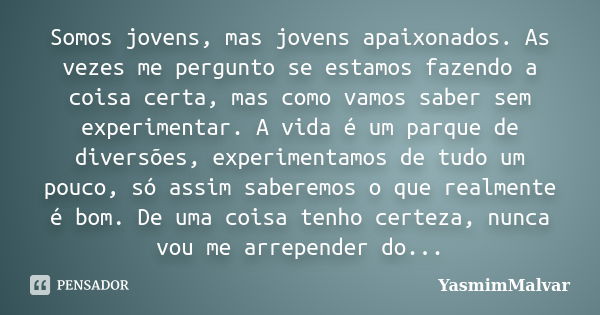 Somos jovens, mas jovens apaixonados. As vezes me pergunto se estamos fazendo a coisa certa, mas como vamos saber sem experimentar. A vida é um parque de diversões, experimentamos de tudo um pouco, só assim saberemos o que realmente é bom. De uma coisa tenho certeza, nunca vou me arrepender do...

PENSADOR

YasmimMalvar